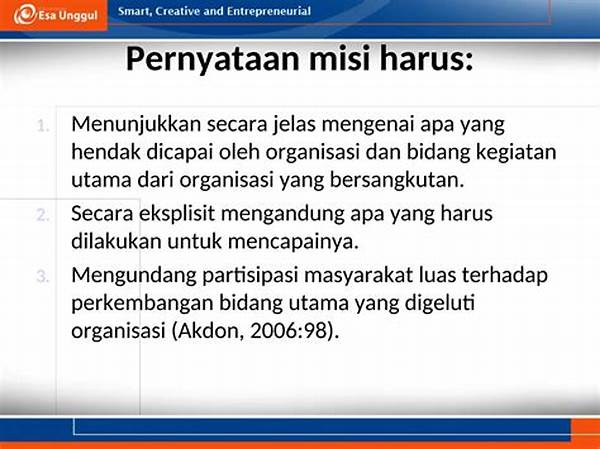 Esa Unggul
Smart, Creative and Entrepreneurial

Pernyataan misi harus:

1. Menunjukkan secara jelas mengenai apa yang hendak dicapai oleh organisasi dan bidang kegiatan utama dari organisasi yang bersangkutan.
2. Secara eksplisit mengandung apa yang harus dilakukan untuk mencapainya.
3. Mengundang partisipasi masyarakat luas terhadap perkembangan bidang utama yang digeluti organisasi (Akdon, 2006:98).